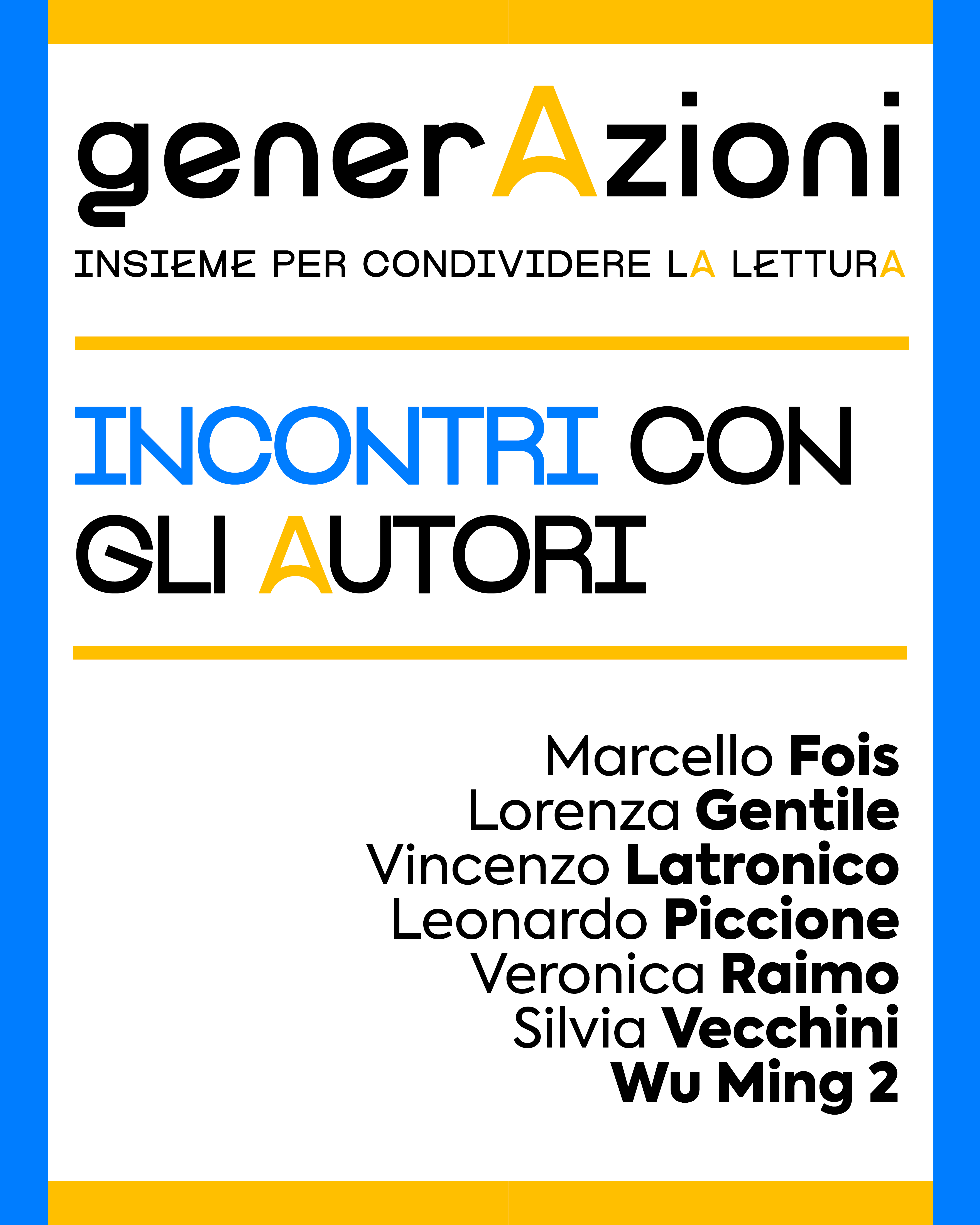 generAzioni

INSIEME PER CONDIVIDERE LA LETTURA

INCONTRI CON GLI AUTORI

Marcello Fois
Lorenza Gentile
Vincenzo Latronico
Leonardo Piccione
Veronica Raimo
Silvia Vecchini
Wu Ming 2